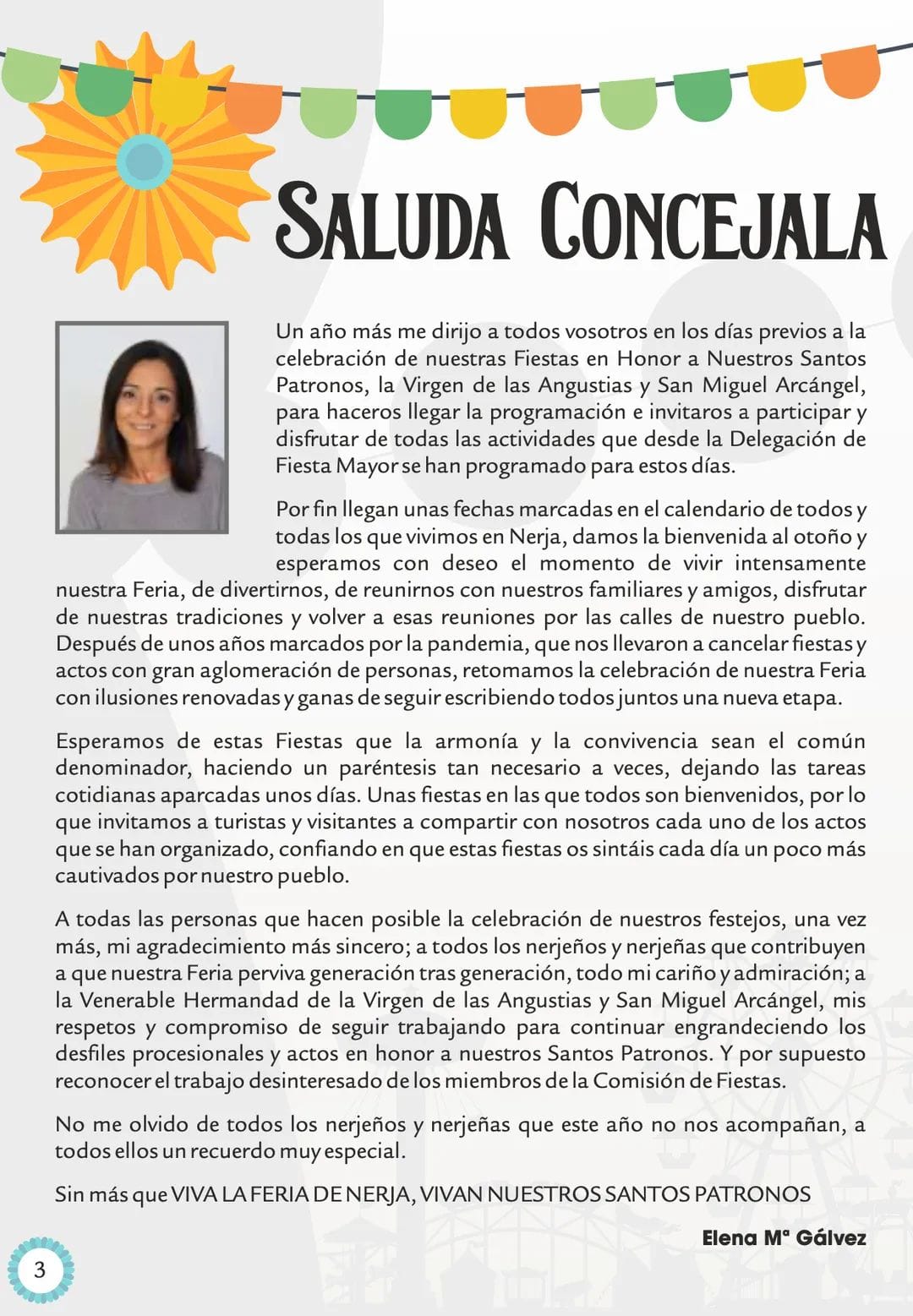 SALUDA CONCEJALA

Un año más me dirijo a todos vosotros en los días previos a la celebración de nuestras Fiestas en Honor a Nuestros Santos Patronos, la Virgen de las Angustias y San Miguel Arcángel, para haceros llegar la programación e invitaros a participar y disfrutar de todas las actividades que desde la Delegación de Fiesta Mayor se han programado para estos días.

Por fin llegan unas fechas marcadas en el calendario de todos y todas los que vivimos en Nerja, damos la bienvenida al otoño y esperamos con deseo el momento de vivir intensamente nuestra Feria, de divertirnos, de reunirnos con nuestros familiares y amigos, disfrutar de nuestras tradiciones y volver a esas reuniones por las calles de nuestro pueblo. Después de unos años marcados por la pandemia, que nos llevaron a cancelar fiestas y actos con gran aglomeración de personas, retomamos la celebración de nuestra Feria con ilusiones renovadas y ganas de seguir escribiendo todos juntos una nueva etapa.

Esperamos de estas Fiestas que la armonía y la convivencia sean el común denominador, haciendo un paréntesis tan necesario a veces, dejando las tareas cotidianas aparcadas unos días. Unas fiestas en las que todos son bienvenidos, por lo que invitamos a turistas y visitantes a compartir con nosotros cada uno de los actos que se han organizado, confiando en que estas fiestas os sintáis cada día un poco más cautivados por nuestro pueblo.

A todas las personas que hacen posible la celebración de nuestros festejos, una vez más, mi agradecimiento más sincero; a todos los nerjeños y nerjeñas que contribuyen a que nuestra Feria perviva generación tras generación, todo mi cariño y admiración; a la Venerable Hermandad de la Virgen de las Angustias y San Miguel Arcángel, mis respetos y compromiso de seguir trabajando para continuar engrandeciendo los desfiles procesionales y actos en honor a nuestros Santos Patronos. Y por supuesto reconocer el trabajo desinteresado de los miembros de la Comisión de Fiestas.

No me olvido de todos los nerjeños y nerjeñas que este año no nos acompañan, a todos ellos un recuerdo muy especial.

Sin más que VIVA LA FERIA DE NERJA, VIVAN NUESTROS SANTOS PATRONOS

Elena Mª Gálvez

3